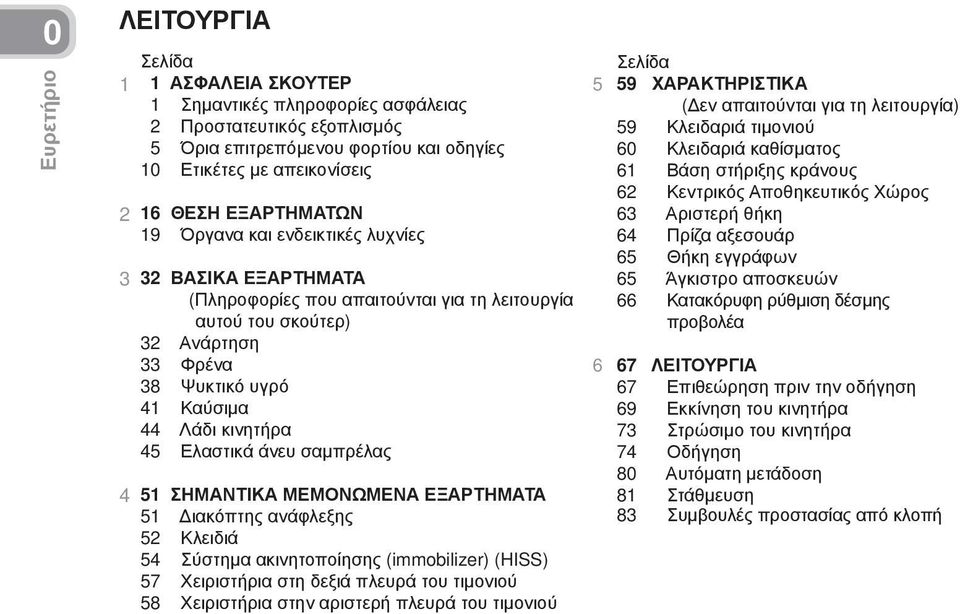 0
Ευρετήριο

ΛΕΙΤΟΥΡΓΙΑ

Σελίδα
1 1 ΑΣΦΑΛΕΙΑ ΣΚΟΥΤΕΡ
1 Σημαντικές πληροφορίες ασφάλειας
2 Προστατευτικός εξοπλισμός
5 Όρια επιτρεπόμενου φορτίου και οδηγίες
10 Ετικέτες με απεικονίσεις

2 16 ΘΕΣΗ ΕΞΑΡΤΗΜΑΤΩΝ
19 Όργανα και ενδεικτικές λυχνίες

3 32 ΒΑΣΙΚΑ ΕΞΑΡΤΗΜΑΤΑ
(Πληροφορίες που απαιτούνται για τη λειτουργία αυτού του σκούτερ)
32 Ανάρτηση
33 Φρένα
38 Ψυκτικό υγρό
41 Καύσιμα
44 Λάδι κινητήρα
45 Ελαστικά άνευ σαμπρέλας

4 51 ΣΗΜΑΝΤΙΚΑ ΜΕΜΟΝΩΜΕΝΑ ΕΞΑΡΤΗΜΑΤΑ
51 Διακόπτης ανάφλεξης
52 Κλειδιά
54 Σύστημα ακινητοποίησης (immobilizer) (HISS)
57 Χειριστήρια στη δεξιά πλευρά του τιμονιού
58 Χειριστήρια στην αριστερή πλευρά του τιμονιού

Σελίδα
5 59 ΧΑΡΑΚΤΗΡΙΣΤΙΚΑ
(Δεν απαιτούνται για τη λειτουργία)
59 Κλειδαριά τιμονιού
60 Κλειδαριά καθίσματος
61 Βάση στήριξης κράνους
62 Κεντρικός Αποθηκευτικός Χώρος
63 Αριστερή θήκη
64 Πρίζα αξεσουάρ
65 Θήκη εγγράφων
65 Άγκιστρο αποσκευών
66 Κατακόρυφη ρύθμιση δέσμης προβολέα

6 67 ΛΕΙΤΟΥΡΓΙΑ
67 Επιθεώρηση πριν την οδήγηση
69 Εκκίνηση του κινητήρα
73 Στρώσιμο του κινητήρα
74 Οδήγηση
80 Αυτόματη μετάδοση
81 Στάθμευση
83 Συμβουλές προστασίας από κλοπή